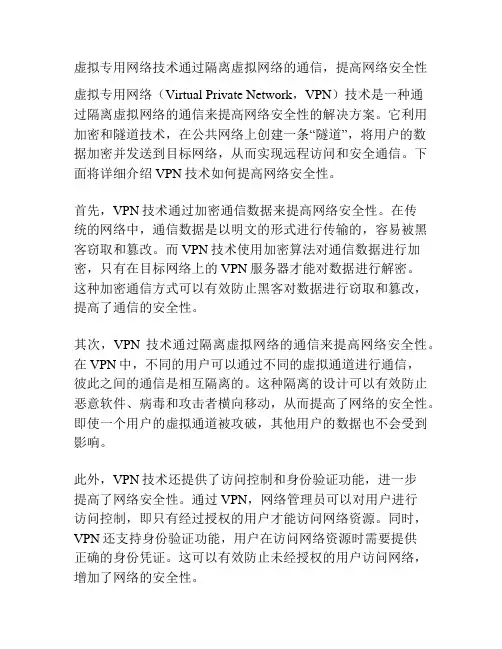 虚拟专用网络技术通过隔离虚拟网络的通信，提高网络安全性

虚拟专用网络（Virtual Private Network，VPN）技术是一种通过隔离虚拟网络的通信来提高网络安全性的解决方案。它利用加密和隧道技术，在公共网络上创建一条“隧道”，将用户的数据加密并发送到目标网络，从而实现远程访问和安全通信。下面将详细介绍 VPN 技术如何提高网络安全性。

首先，VPN 技术通过加密通信数据来提高网络安全性。在传统的网络中，通信数据是以明文的形式进行传输的，容易被黑客窃取和篡改。而 VPN 技术使用加密算法对通信数据进行加密，只有在目标网络上的 VPN 服务器才能对数据进行解密。这种加密通信方式可以有效防止黑客对数据进行窃取和篡改，提高了通信的安全性。

其次，VPN 技术通过隔离虚拟网络的通信来提高网络安全性。在 VPN 中，不同的用户可以通过不同的虚拟通道进行通信，彼此之间的通信是相互隔离的。这种隔离的设计可以有效防止恶意软件、病毒和攻击者横向移动，从而提高了网络的安全性。即使一个用户的虚拟通道被攻破，其他用户的数据也不会受到影响。

此外，VPN 技术还提供了访问控制和身份验证功能，进一步提高了网络安全性。通过 VPN，网络管理员可以对用户进行访问控制，即只有经过授权的用户才能访问网络资源。同时，VPN 还支持身份验证功能，用户在访问网络资源时需要提供正确的身份凭证。这可以有效防止未经授权的用户访问网络，增加了网络的安全性。